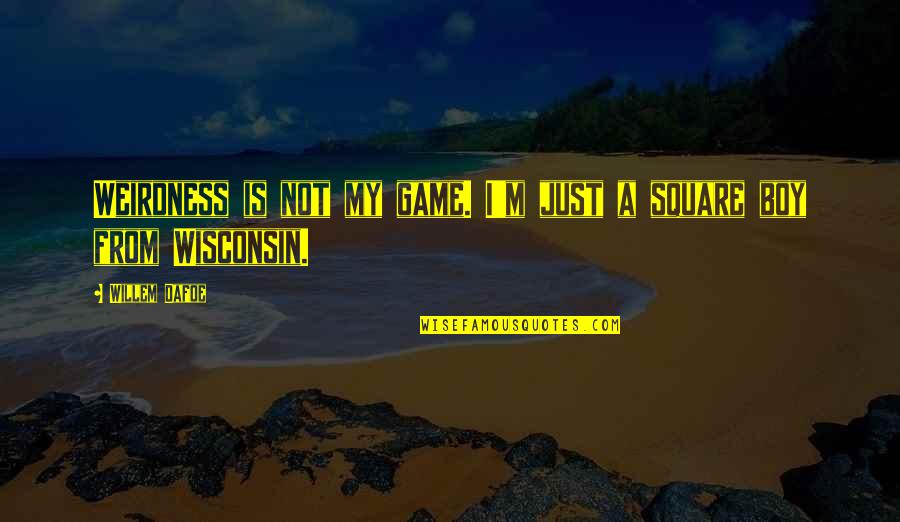 Weirdness is not my game. I'm just a square boy from Wisconsin.

- Willem Dafoe

WISEFAMOUSQUOTES.COM